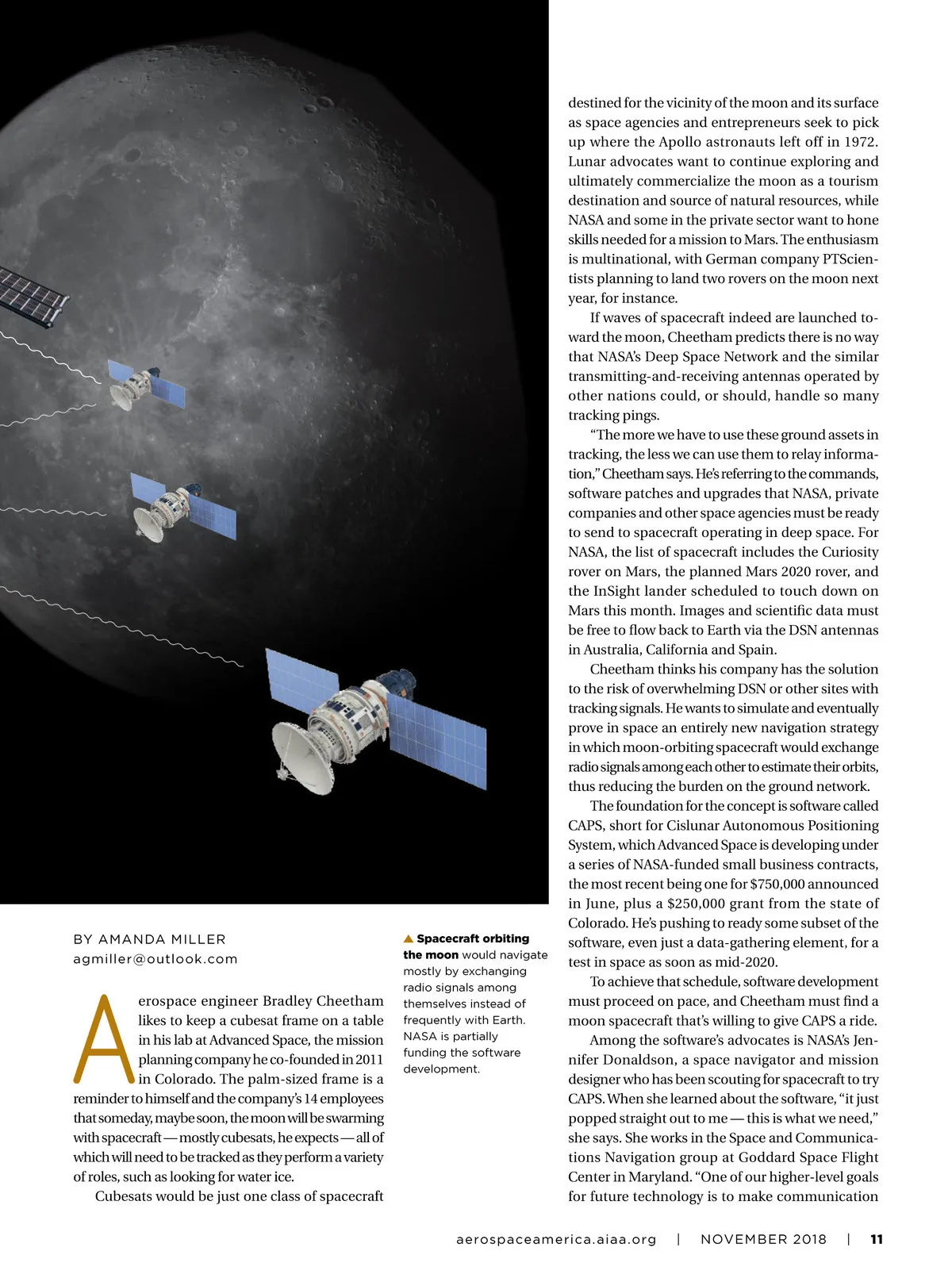 BY AMANDA MILLER
agmiller@outlook.com

Aerospace engineer Bradley Cheetham likes to keep a cubesat frame on a table in his lab at Advanced Space, the mission planning company he co-founded in 2011 in Colorado. The palm-sized frame is a reminder to himself and the company's 14 employees that someday, maybe soon, the moon will be swarming with spacecraft — mostly cubesats, he expects — all of which will need to be tracked as they perform a variety of roles, such as looking for water ice.

Cubesats would be just one class of spacecraft

▲ Spacecraft orbiting the moon would navigate mostly by exchanging radio signals among themselves instead of frequently with Earth. NASA is partially funding the software development.

destined for the vicinity of the moon and its surface as space agencies and entrepreneurs seek to pick up where the Apollo astronauts left off in 1972. Lunar advocates want to continue exploring and ultimately commercialize the moon as a tourism destination and source of natural resources, while NASA and some in the private sector want to hone skills needed for a mission to Mars. The enthusiasm is multinational, with German company PTScientists planning to land two rovers on the moon next year, for instance.

If waves of spacecraft indeed are launched toward the moon, Cheetham predicts there is no way that NASA's Deep Space Network and the similar transmitting-and-receiving antennas operated by other nations could, or should, handle so many tracking pings.

"The more we have to use these ground assets in tracking, the less we can use them to relay information," Cheetham says. He's referring to the commands, software patches and upgrades that NASA, private companies and other space agencies must be ready to send to spacecraft operating in deep space. For NASA, the list of spacecraft includes the Curiosity rover on Mars, the planned Mars 2020 rover, and the InSight lander scheduled to touch down on Mars this month. Images and scientific data must be free to flow back to Earth via the DSN antennas in Australia, California and Spain.

Cheetham thinks his company has the solution to the risk of overwhelming DSN or other sites with tracking signals. He wants to simulate and eventually prove in space an entirely new navigation strategy in which moon-orbiting spacecraft would exchange radio signals among each other to estimate their orbits, thus reducing the burden on the ground network.

The foundation for the concept is software called CAPS, short for Cislunar Autonomous Positioning System, which Advanced Space is developing under a series of NASA-funded small business contracts, the most recent being one for $750,000 announced in June, plus a $250,000 grant from the state of Colorado. He's pushing to ready some subset of the software, even just a data-gathering element, for a test in space as soon as mid-2020.

To achieve that schedule, software development must proceed on pace, and Cheetham must find a moon spacecraft that's willing to give CAPS a ride.

Among the software's advocates is NASA's Jennifer Donaldson, a space navigator and mission designer who has been scouting for spacecraft to try CAPS. When she learned about the software, "it just popped straight out to me — this is what we need," she says. She works in the Space and Communications Navigation group at Goddard Space Flight Center in Maryland. "One of our higher-level goals for future technology is to make communication

aerospaceamerica.aiaa.org | NOVEMBER 2018 | 11